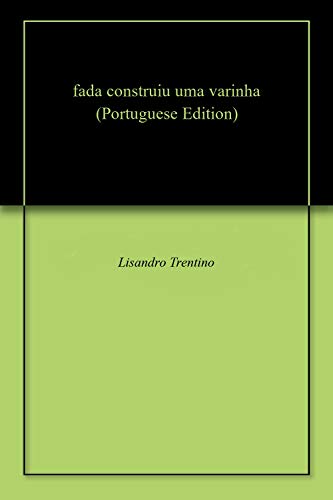 fada construiu uma varinha
(Portuguese Edition)

Lisandro Trentino